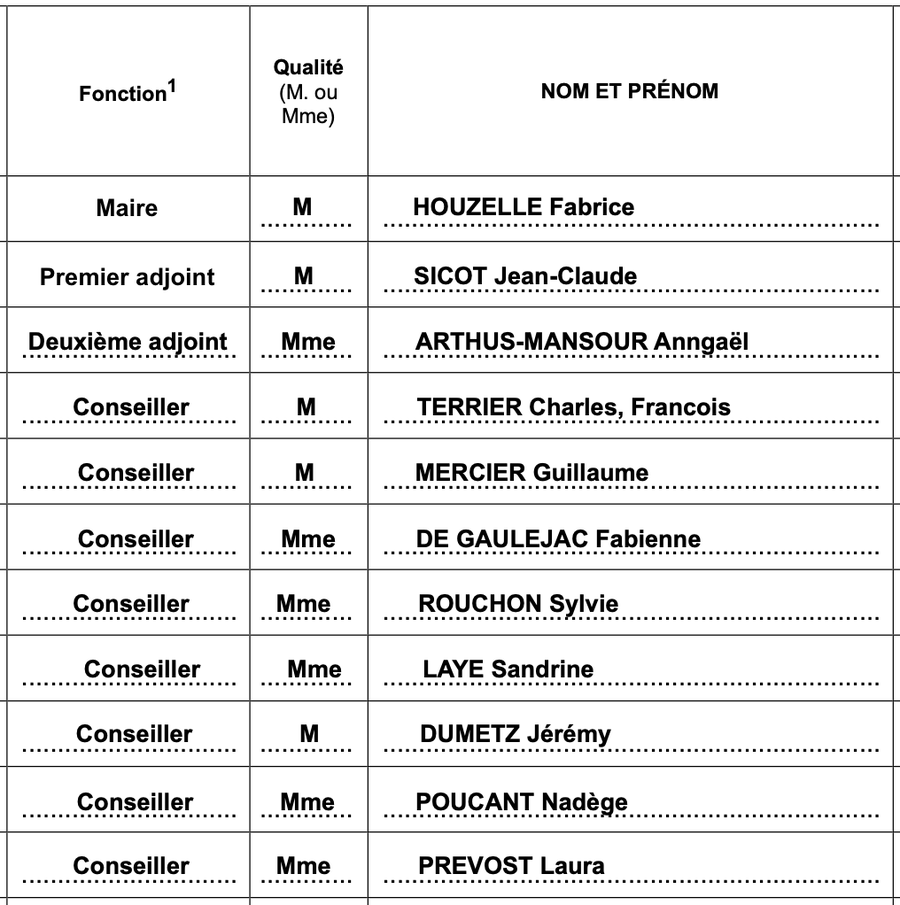 | Fonction$^1$ | Qualité (M. ou Mme) | NOM ET PRÉNOM |
|---|---|---|
| Maire | M | HOUZELLE Fabrice |
| Premier adjoint | M | SICOT Jean-Claude |
| Deuxième adjoint | Mme | ARTHUS-MANSOUR Anngaël |
| Conseiller | M | TERRIER Charles, Francois |
| Conseiller | M | MERCIER Guillaume |
| Conseiller | Mme | DE GAULEJAC Fabienne |
| Conseiller | Mme | ROUCHON Sylvie |
| Conseiller | Mme | LAYE Sandrine |
| Conseiller | M | DUMETZ Jérémy |
| Conseiller | Mme | POUCANT Nadège |
| Conseiller | Mme | PREVOST Laura |